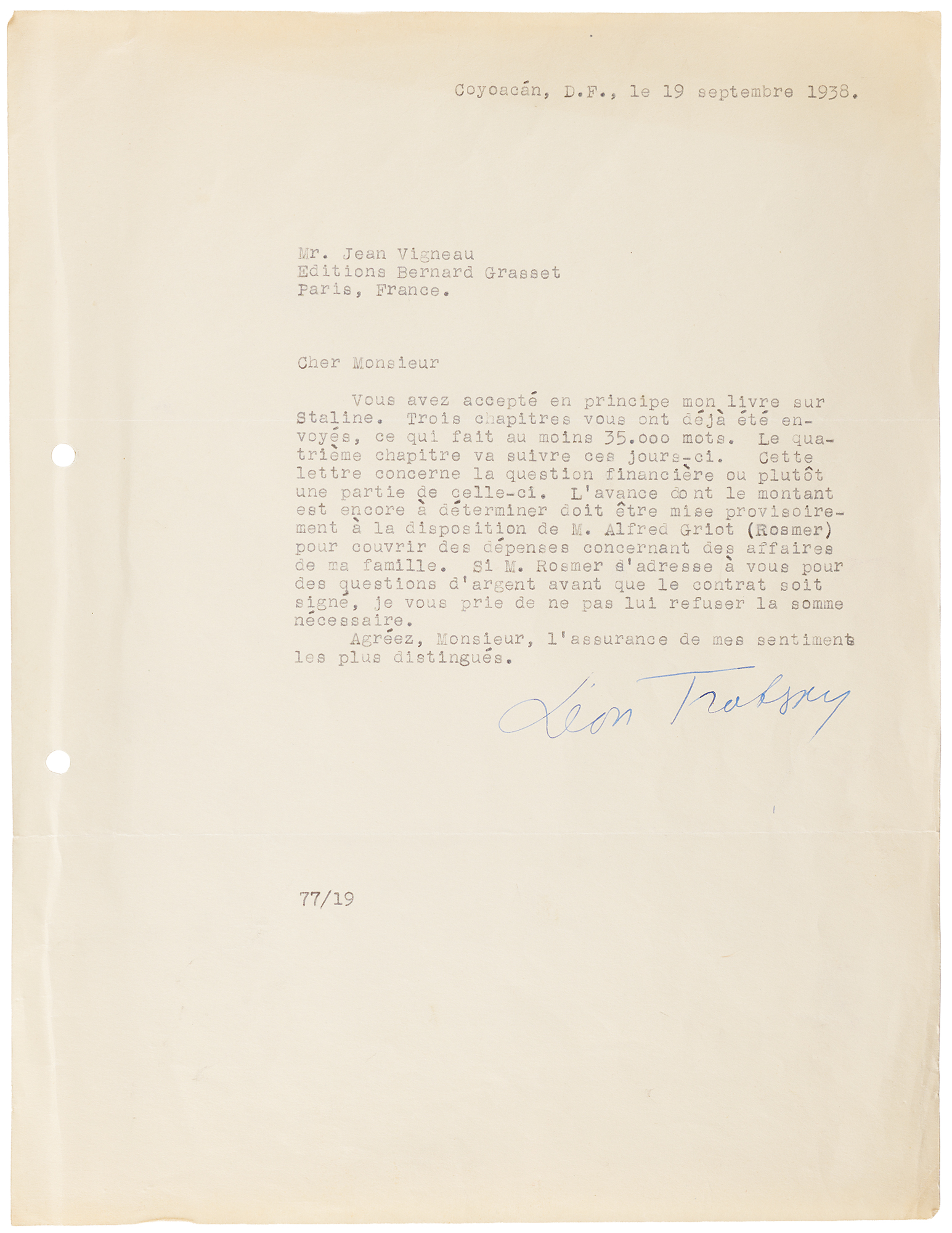 Coyoacán, D.F., le 19 septembre 1938.

Mr. Jean Vigneau
Editions Bernard Grasset
Paris, France.

Cher Monsieur

Vous avez accepté en principe mon livre sur Staline. Trois chapitres vous ont déjà été envoyés, ce qui fait au moins 35.000 mots. Le quatrième chapitre va suivre ces jours-ci. Cette lettre concerne la question financière ou plutôt une partie de celle-ci. L'avance dont le montant est encore à déterminer doit être mise provisoirement à la disposition de M. Alfred Griot (Rosmer) pour couvrir des dépenses concernant des affaires de ma famille. Si M. Rosmer s'adresse à vous pour des questions d'argent avant que le contrat soit signé, je vous prie de ne pas lui refuser la somme nécessaire.

Agréez, Monsieur, l'assurance de mes sentiments les plus distingués.

Léon Trotsky

77/19